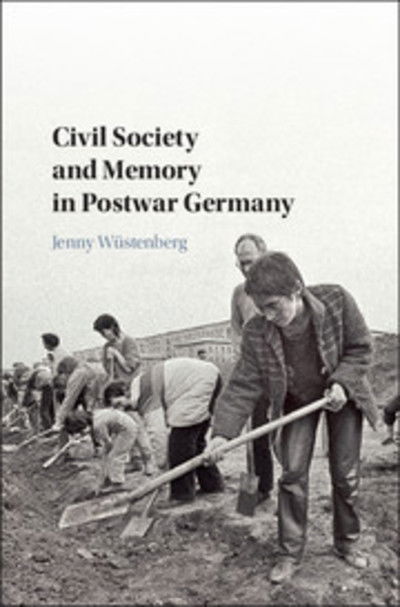 Civil Society and Memory in Postwar Germany

Jenny Wüstenberg